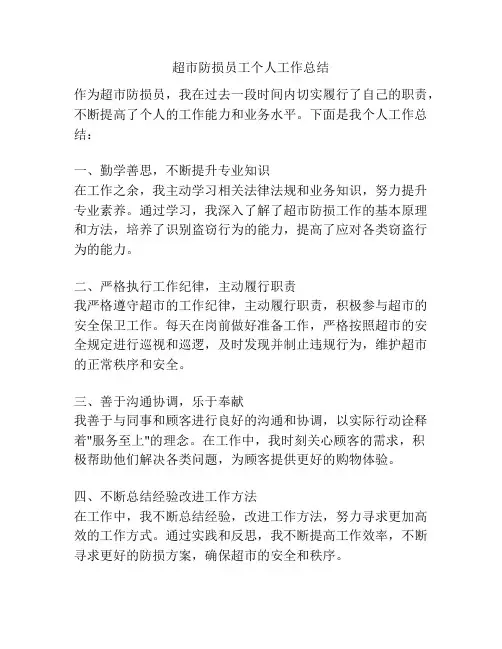 超市防损员工个人工作总结

作为超市防损员，我在过去一段时间内切实履行了自己的职责，不断提高了个人的工作能力和业务水平。下面是我个人工作总结：

一、勤学善思，不断提升专业知识
在工作之余，我主动学习相关法律法规和业务知识，努力提升专业素养。通过学习，我深入了解了超市防损工作的基本原理和方法，培养了识别盗窃行为的能力，提高了应对各类窃盗行为的能力。

二、严格执行工作纪律，主动履行职责
我严格遵守超市的工作纪律，主动履行职责，积极参与超市的安全保卫工作。每天在岗前做好准备工作，严格按照超市的安全规定进行巡视和巡逻，及时发现并制止违规行为，维护超市的正常秩序和安全。

三、善于沟通协调，乐于奉献
我善于与同事和顾客进行良好的沟通和协调，以实际行动诠释着"服务至上"的理念。在工作中，我时刻关心顾客的需求，积极帮助他们解决各类问题，为顾客提供更好的购物体验。

四、不断总结经验改进工作方法
在工作中，我不断总结经验，改进工作方法，努力寻求更加高效的工作方式。通过实践和反思，我不断提高工作效率，不断寻求更好的防损方案，确保超市的安全和秩序。